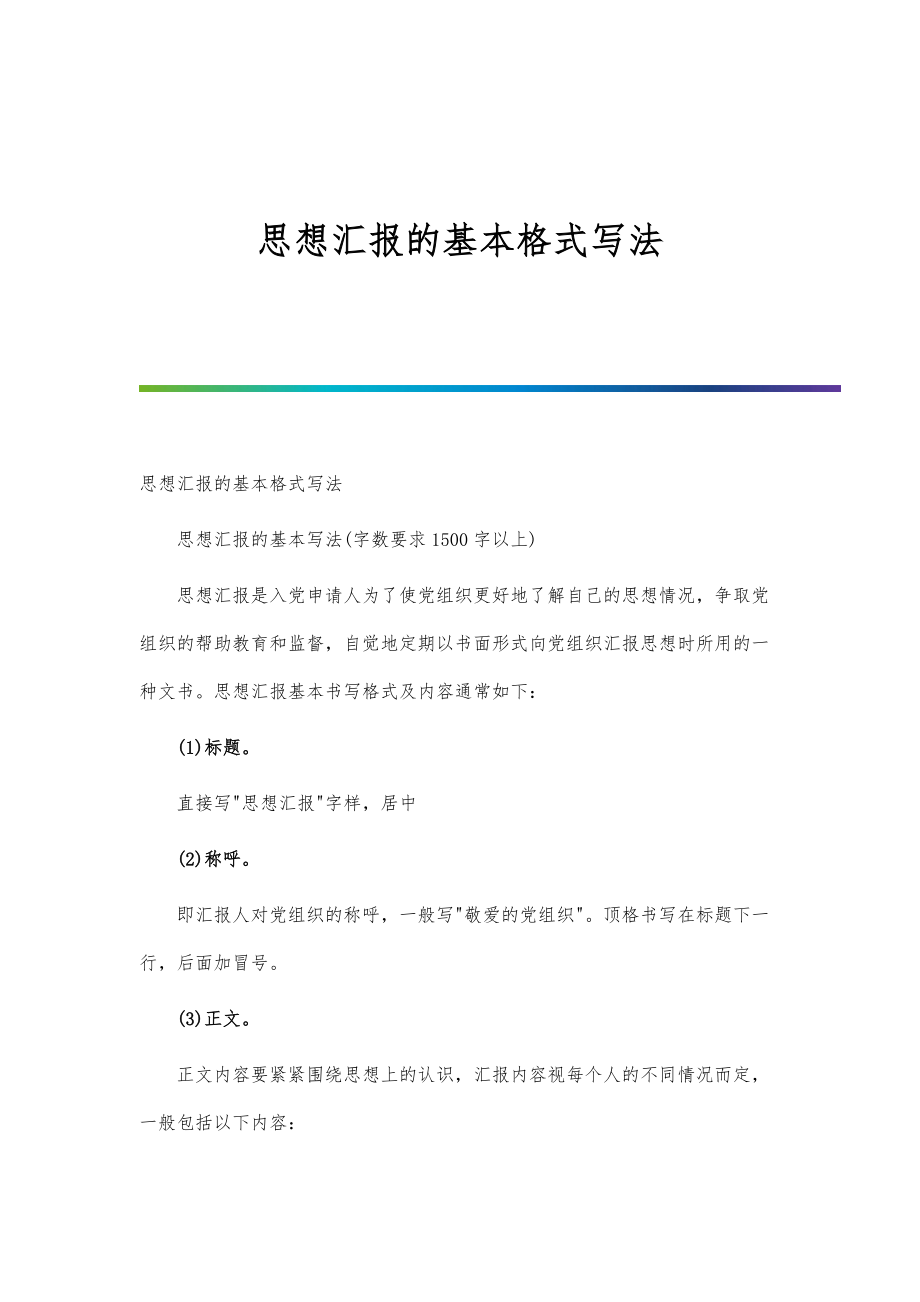 思想汇报的基本格式写法

思想汇报的基本格式写法

思想汇报的基本写法(字数要求1500字以上)

思想汇报是入党申请人为了使党组织更好地了解自己的思想情况，争取党组织的帮助教育和监督，自觉地定期以书面形式向党组织汇报思想时所用的一种文书。思想汇报基本书写格式及内容通常如下：

(1)标题。

直接写"思想汇报"字样，居中

(2)称呼。

即汇报人对党组织的称呼，一般写"敬爱的党组织"。顶格书写在标题下一行，后面加冒号。

(3)正文。

正文内容要紧紧围绕思想上的认识，汇报内容视每个人的不同情况而定，一般包括以下内容：